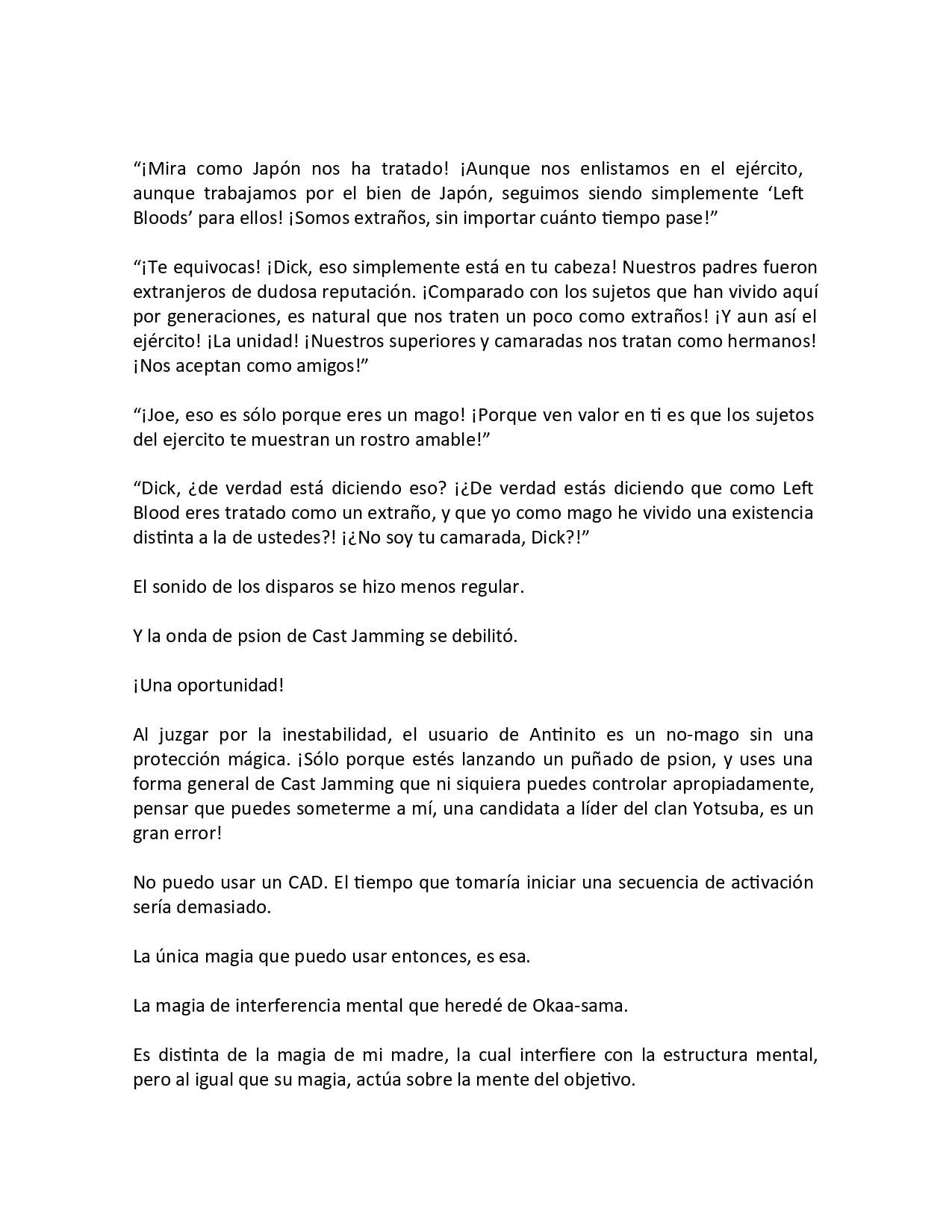 “¡Mira como Japón nos ha tratado! ¡Aunque nos enlistamos en el ejército, aunque trabajamos por el bien de Japón, seguimos siendo simplemente ‘Left Bloods’ para ellos! ¡Somos extraños, sin importar cuánto tiempo pase!”

“¡Te equivocas! ¡Dick, eso simplemente está en tu cabeza! Nuestros padres fueron extranjeros de dudosa reputación. ¡Comparado con los sujetos que han vivido aquí por generaciones, es natural que nos traten un poco como extraños! ¡Y aun así el ejército! ¡La unidad! ¡Nuestros superiores y camaradas nos tratan como hermanos! ¡Nos aceptan como amigos!”

“¡Joe, eso es sólo porque eres un mago! ¡Porque ven valor en ti es que los sujetos del ejercito te muestran un rostro amable!”

“Dick, ¿de verdad está diciendo eso? ¡¿De verdad estás diciendo que como Left Blood eres tratado como un extraño, y que yo como mago he vivido una existencia distinta a la de ustedes?! ¡¿No soy tu camarada, Dick?!”

El sonido de los disparos se hizo menos regular.

Y la onda de psion de Cast Jamming se debilitó.

¡Una oportunidad!

Al juzgar por la inestabilidad, el usuario de Antinito es un no-mago sin una protección mágica. ¡Sólo porque estés lanzando un puñado de psion, y uses una forma general de Cast Jamming que ni siquiera puedes controlar apropiadamente, pensar que puedes someterme a mí, una candidata a líder del clan Yotsuba, es un gran error!

No puedo usar un CAD. El tiempo que tomaría iniciar una secuencia de activación sería demasiado.

La única magia que puedo usar entonces, es esa.

La magia de interferencia mental que heredé de Okaa-sama.

Es distinta de la magia de mi madre, la cual interfiere con la estructura mental, pero al igual que su magia, actúa sobre la mente del objetivo.